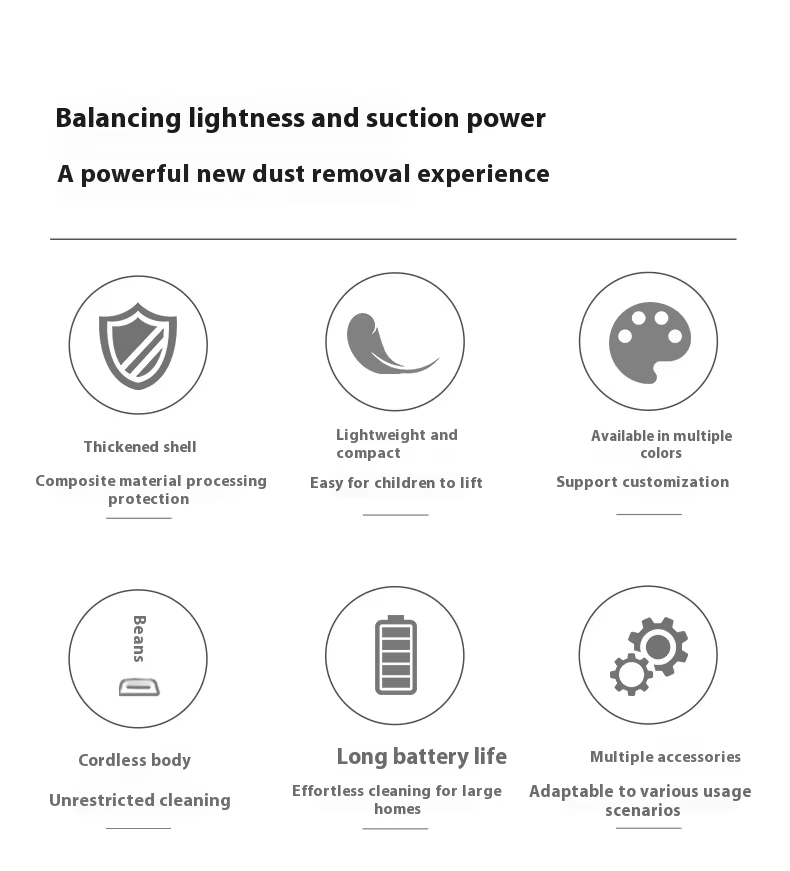 Balancing lightness and suction power

A powerful new dust removal experience

Thickened shell

Composite material processing protection

Lightweight and compact

Easy for children to lift

Available in multiple colors

Support customization

Beans

Cordless body

Unrestricted cleaning

Long battery life

Effortless cleaning for large homes

Multiple accessories

Adaptable to various usage scenarios